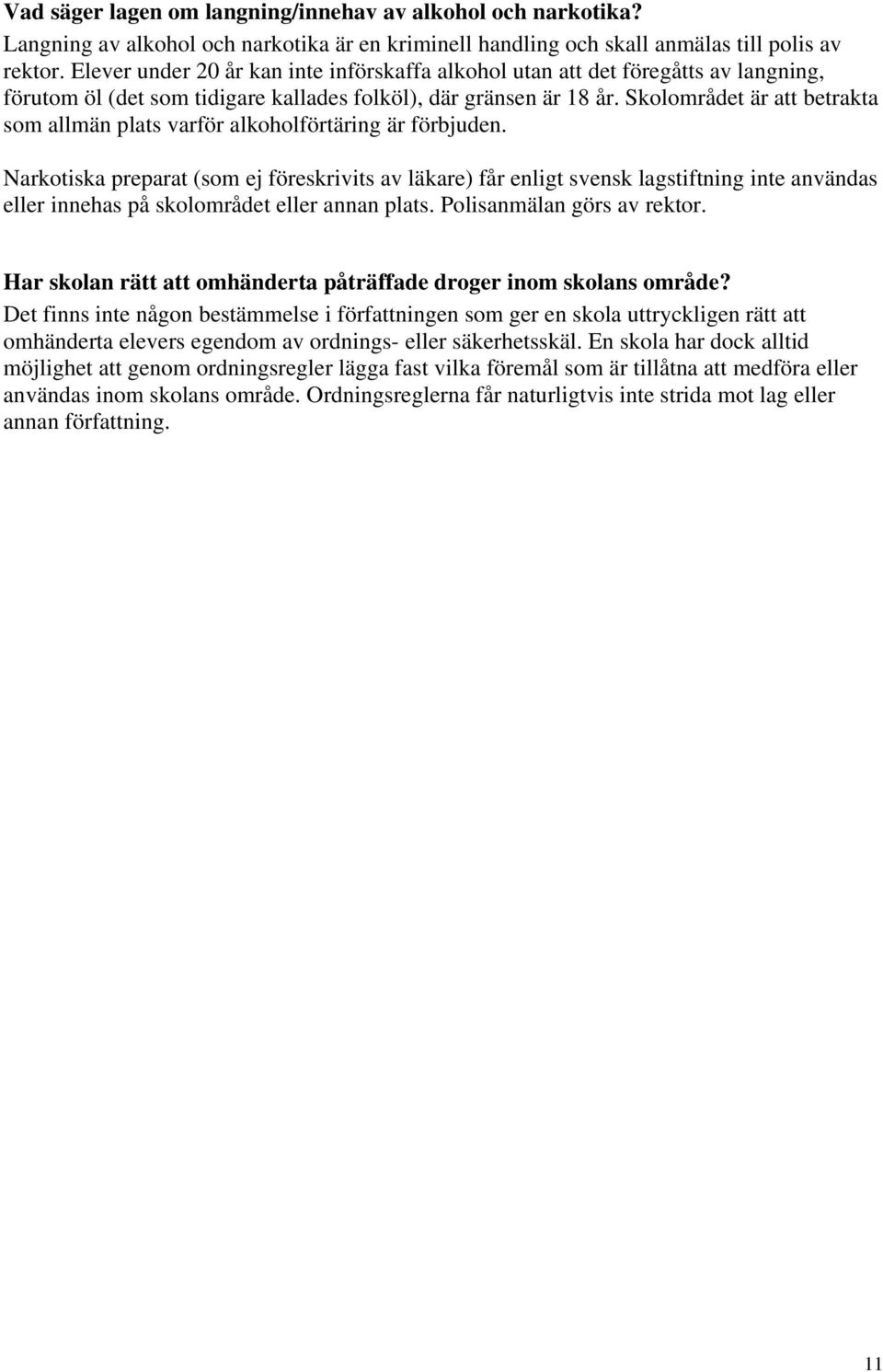 Vad säger lagen om langning/innehav av alkohol och narkotika?
Langning av alkohol och narkotika är en kriminell handling och skall anmälas till polis av rektor. Elever under 20 år kan inte införskaffa alkohol utan att det föregåtts av langning, förutom öl (det som tidigare kallades folköl), där gränsen är 18 år. Skolområdet är att betrakta som allmän plats varför alkoholförtäring är förbjuden.

Narkotiska preparat (som ej föreskrivits av läkare) får enligt svensk lagstiftning inte användas eller innehas på skolområdet eller annan plats. Polisanmälan görs av rektor.

Har skolan rätt att omhänderta påträffade droger inom skolans område?
Det finns inte någon bestämmelse i författningen som ger en skola uttryckligen rätt att omhänderta elevers egendom av ordnings- eller säkerhetsskäl. En skola har dock alltid möjlighet att genom ordningsregler lägga fast vilka föremål som är tillåtna att medföra eller användas inom skolans område. Ordningsreglerna får naturligtvis inte strida mot lag eller annan författning.

11